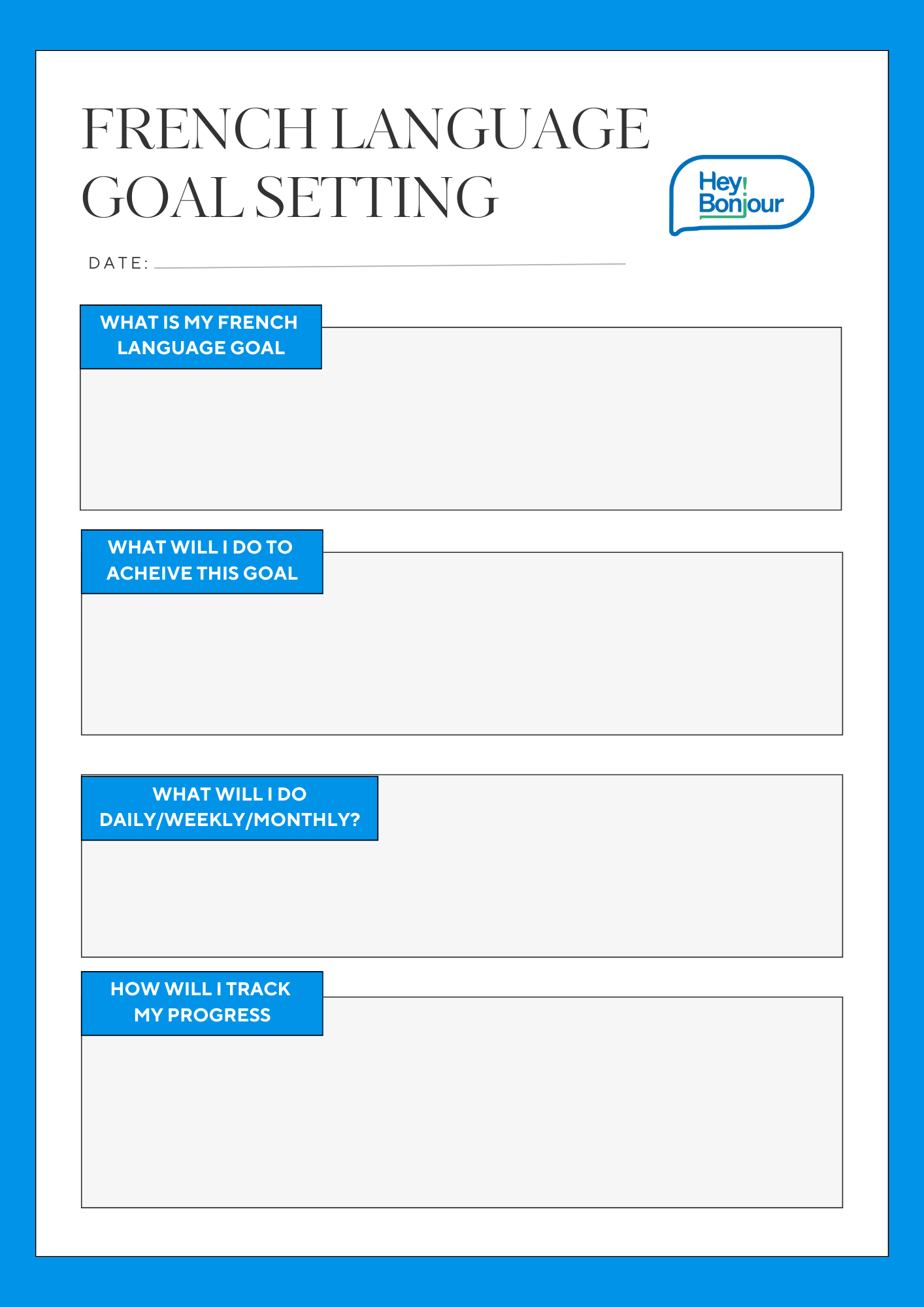 FRENCH LANGUAGE GOAL SETTING

Hey!
Bonjour

DATE: ____

WHAT IS MY FRENCH LANGUAGE GOAL

WHAT WILL I DO TO ACHEIVE THIS GOAL

WHAT WILL I DO DAILY/WEEKLY/MONTHLY?

HOW WILL I TRACK MY PROGRESS